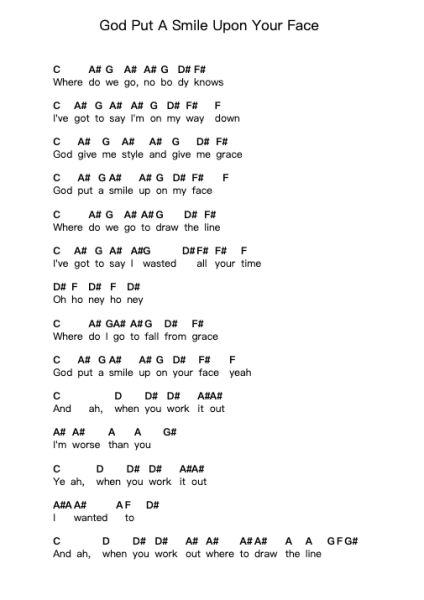 God Put A Smile Upon Your Face

C A# G A# A# G D# F#
Where do we go, no bo dy knows

C A# G A# A# G D# F# F
I've got to say I'm on my way down

C A# G A# A# G D# F#
God give me style and give me grace

C A# G A# A# G D# F# F
God put a smile up on my face

C A# G A# A# G D# F#
Where do we go to draw the line

C A# G A# A#G D# F# F# F
I've got to say I wasted all your time

D# F D# F D#
Oh ho ney ho ney

C A# GA# A# G D# F#
Where do I go to fall from grace

C A# G A# A# G D# F# F
God put a smile up on your face yeah

C D D# D# A#A#
And ah, when you work it out

A# A# A A G#
I'm worse than you

C D D# D# A#A#
Ye ah, when you work it out

A#A A# A F D#
I wanted to

C D D# D# A# A# A# A# A A G F G#
And ah, when you work out where to draw the line